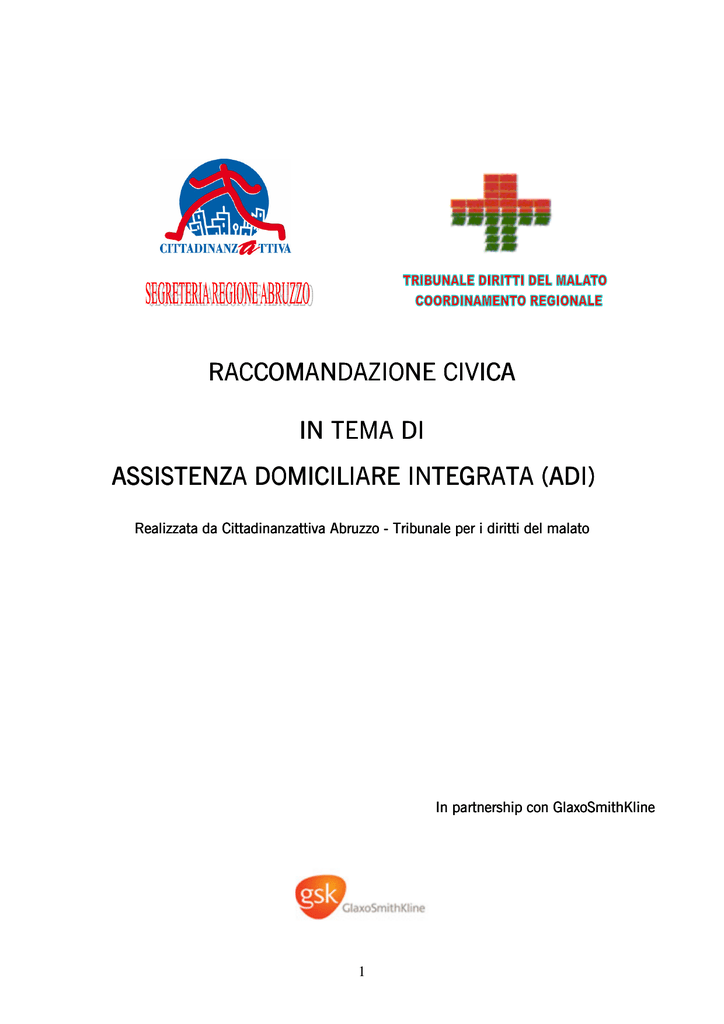 CITTADINANZATTIVA

SEGRETERIA REGIONE ABRUZZO

TRIBUNALE DIRITTI DEL MALATO
COORDINAMENTO REGIONALE

RACCOMANDAZIONE CIVICA

IN TEMA DI

ASSISTENZA DOMICILIARE INTEGRATA (ADI)

Realizzata da Cittadinanzattiva Abruzzo - Tribunale per i diritti del malato

In partnership con GlaxoSmithKline

gsk GlaxoSmithKline

1